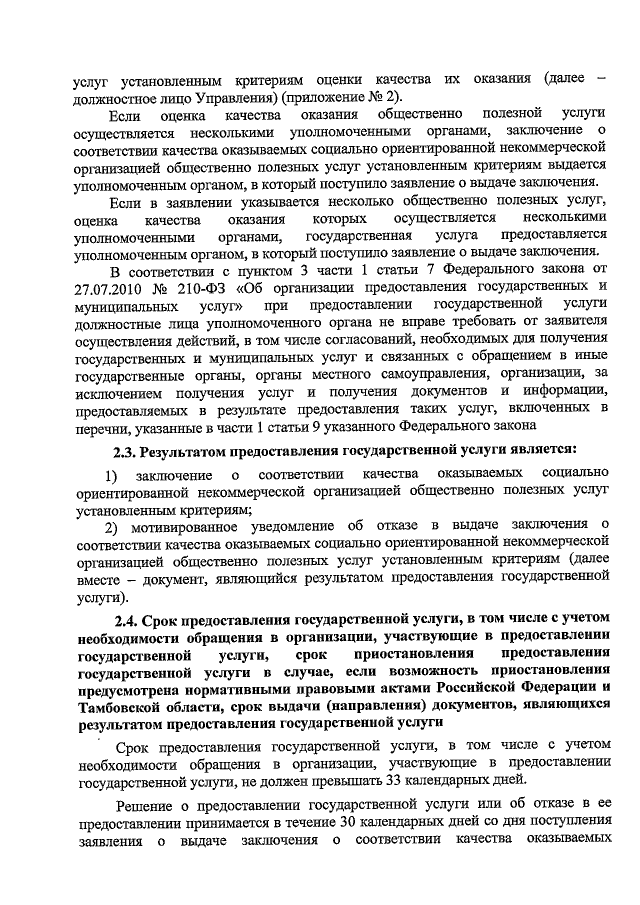 услуг установленным критериям оценки качества их оказания (далее – должностное лицо Управления) (приложение № 2).

Если оценка качества оказания общественно полезной услуги осуществляется несколькими уполномоченными органами, заключение о соответствии качества оказываемых социально ориентированной некоммерческой организацией общественно полезных услуг установленным критериям выдается уполномоченным органом, в который поступило заявление о выдаче заключения.

Если в заявлении указывается несколько общественно полезных услуг, оценка качества оказания которых осуществляется несколькими уполномоченными органами, государственная услуга предоставляется уполномоченным органом, в который поступило заявление о выдаче заключения.

В соответствии с пунктом 3 части 1 статьи 7 Федерального закона от 27.07.2010 № 210-ФЗ «Об организации предоставления государственных и муниципальных услуг» при предоставлении государственной услуги должностные лица уполномоченного органа не вправе требовать от заявителя осуществления действий, в том числе согласований, необходимых для получения государственных и муниципальных услуг и связанных с обращением в иные государственные органы, органы местного самоуправления, организации, за исключением получения услуг и получения документов и информации, предоставляемых в результате предоставления таких услуг, включенных в перечни, указанные в части 1 статьи 9 указанного Федерального закона

2.3. Результатом предоставления государственной услуги является:

1) заключение о соответствии качества оказываемых социально ориентированной некоммерческой организацией общественно полезных услуг установленным критериям;

2) мотивированное уведомление об отказе в выдаче заключения о соответствии качества оказываемых социально ориентированной некоммерческой организацией общественно полезных услуг установленным критериям (далее вместе – документ, являющийся результатом предоставления государственной услуги).

2.4. Срок предоставления государственной услуги, в том числе с учетом необходимости обращения в организации, участвующие в предоставлении государственной услуги, срок приостановления предоставления государственной услуги в случае, если возможность приостановления предусмотрена нормативными правовыми актами Российской Федерации и Тамбовской области, срок выдачи (направления) документов, являющихся результатом предоставления государственной услуги

Срок предоставления государственной услуги, в том числе с учетом необходимости обращения в организации, участвующие в предоставлении государственной услуги, не должен превышать 33 календарных дней.

Решение о предоставлении государственной услуги или об отказе в ее предоставлении принимается в течение 30 календарных дней со дня поступления заявления о выдаче заключения о соответствии качества оказываемых